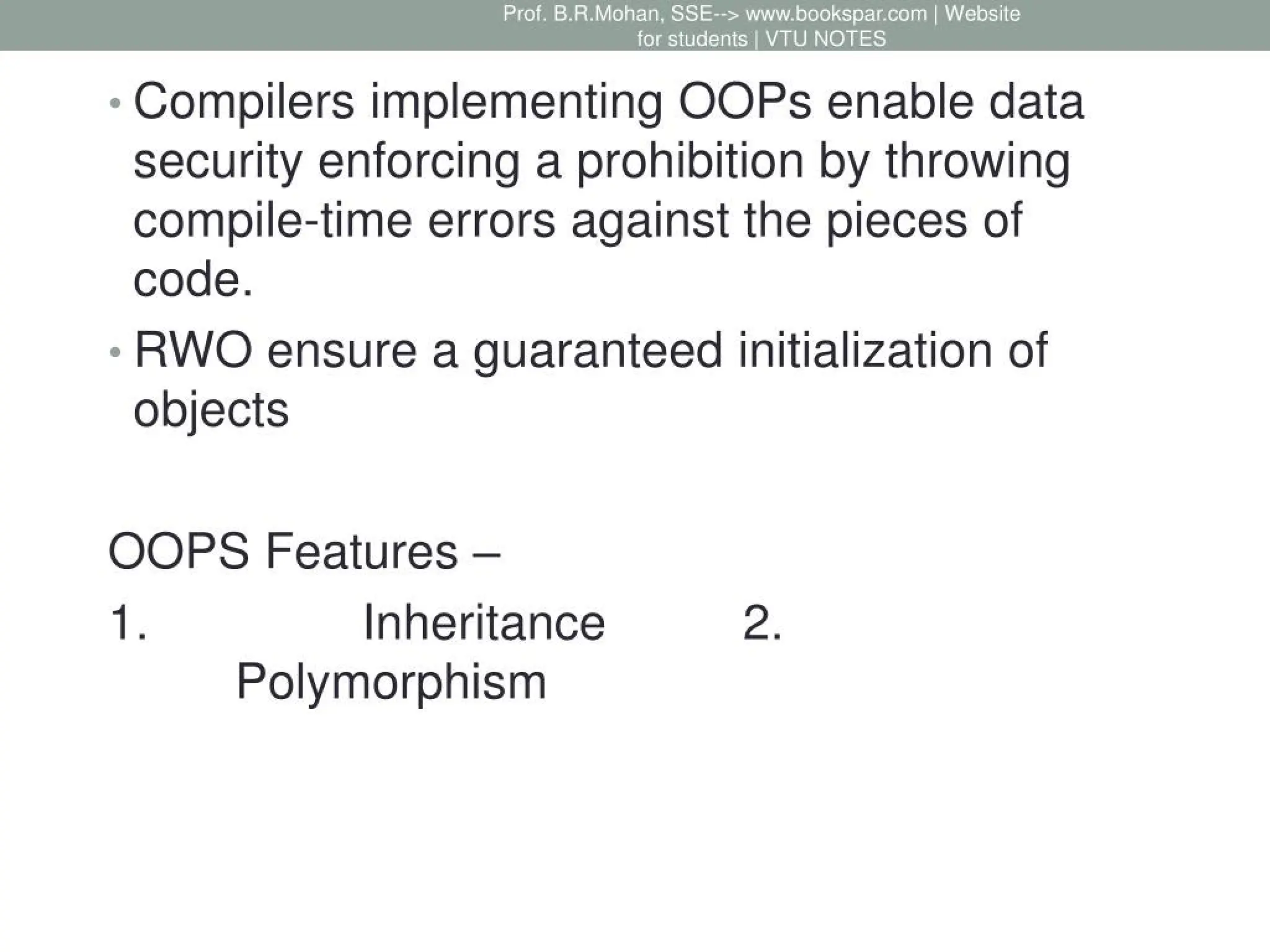 Prof. B.R.Mohan, SSE--> www.bookspar.com | Website for students | VTU NOTES

• Compilers implementing OOPs enable data security enforcing a prohibition by throwing compile-time errors against the pieces of code.

• RWO ensure a guaranteed initialization of objects

OOPS Features –

1. Inheritance 2. Polymorphism